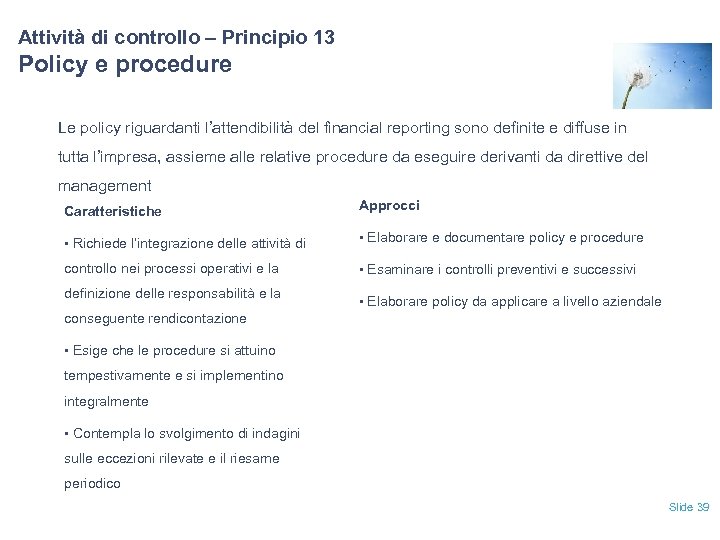 Attività di controllo – Principio 13
Policy e procedure

Le policy riguardanti l'attendibilità del financial reporting sono definite e diffuse in tutta l'impresa, assieme alle relative procedure da eseguire derivanti da direttive del management

Caratteristiche

▪ Richiede l'integrazione delle attività di controllo nei processi operativi e la definizione delle responsabilità e la conseguente rendicontazione

▪ Esige che le procedure si attuino tempestivamente e si implementino integralmente

▪ Contempla lo svolgimento di indagini sulle eccezioni rilevate e il riesame periodico

Approcci

▪ Elaborare e documentare policy e procedure

▪ Esaminare i controlli preventivi e successivi

▪ Elaborare policy da applicare a livello aziendale

Slide 39